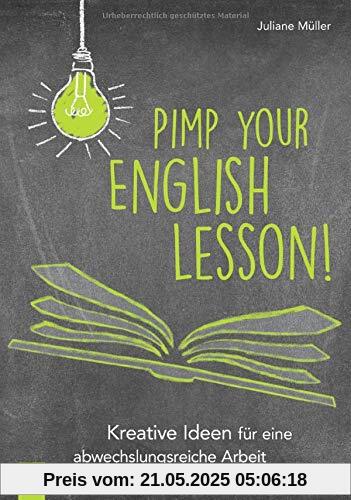 Urheberrechtlich geschütztes Material

Juliane Müller

PIMP YOUR ENGLISH LESSON!

Kreative Ideen für eine abwechslungsreiche Arbeit

Preis vom: 21.05.2025 05:06:18